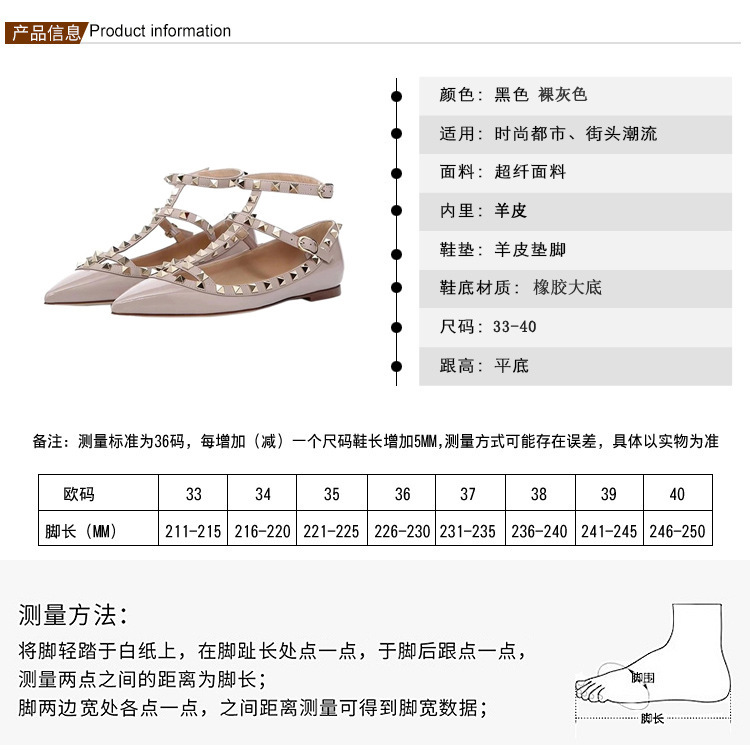 产品信息 Product information

颜色：黑色 裸灰色

适用：时尚都市、街头潮流

面料：超纤面料

内里：羊皮

鞋垫：羊皮垫脚

鞋底材质：橡胶大底

尺码：33-40

跟高：平底

备注：测量标准为36码，每增加（减）一个尺码鞋长增加5MM,测量方式可能存在误差，具体以实物为准

| 欧码 | 33 | 34 | 35 | 36 | 37 | 38 | 39 | 40 |
|---|---|---|---|---|---|---|---|---|
| 脚长（MM） | 211-215 | 216-220 | 221-225 | 226-230 | 231-235 | 236-240 | 241-245 | 246-250 |

测量方法：

将脚轻踏于白纸上，在脚趾长处点一点，于脚后跟点一点，测量两点之间的距离为脚长；

脚两边宽处各点一点，之间距离测量可得到脚宽数据；

脚围

脚长